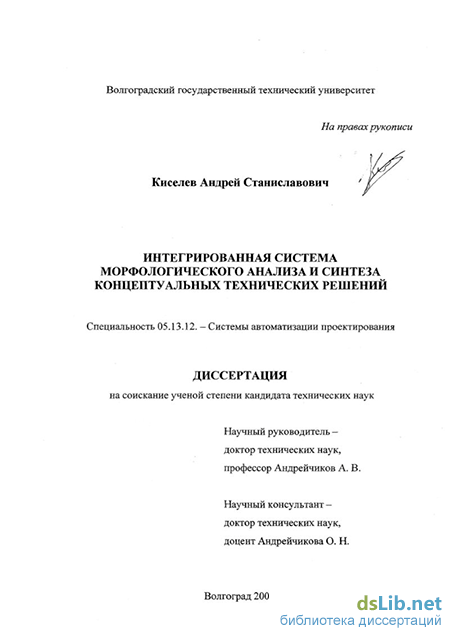 Волгоградский государственный технический университет

На правах рукописи

Киселев Андрей Станиславович

ИНТЕГРИРОВАННАЯ СИСТЕМА МОРФОЛОГИЧЕСКОГО АНАЛИЗА И СИНТЕЗА КОНЦЕПТУАЛЬНЫХ ТЕХНИЧЕСКИХ РЕШЕНИЙ

Специальность 05.13.12. – Системы автоматизации проектирования

ДИССЕРТАЦИЯ

на соискание ученой степени кандидата технических наук

Научный руководитель –
доктор технических наук,
профессор Андрейчиков А. В.

Научный консультант –
доктор технических наук,
доцент Андрейчикова О. Н.

Волгоград 200

dsLib.net
библиотека диссертаций